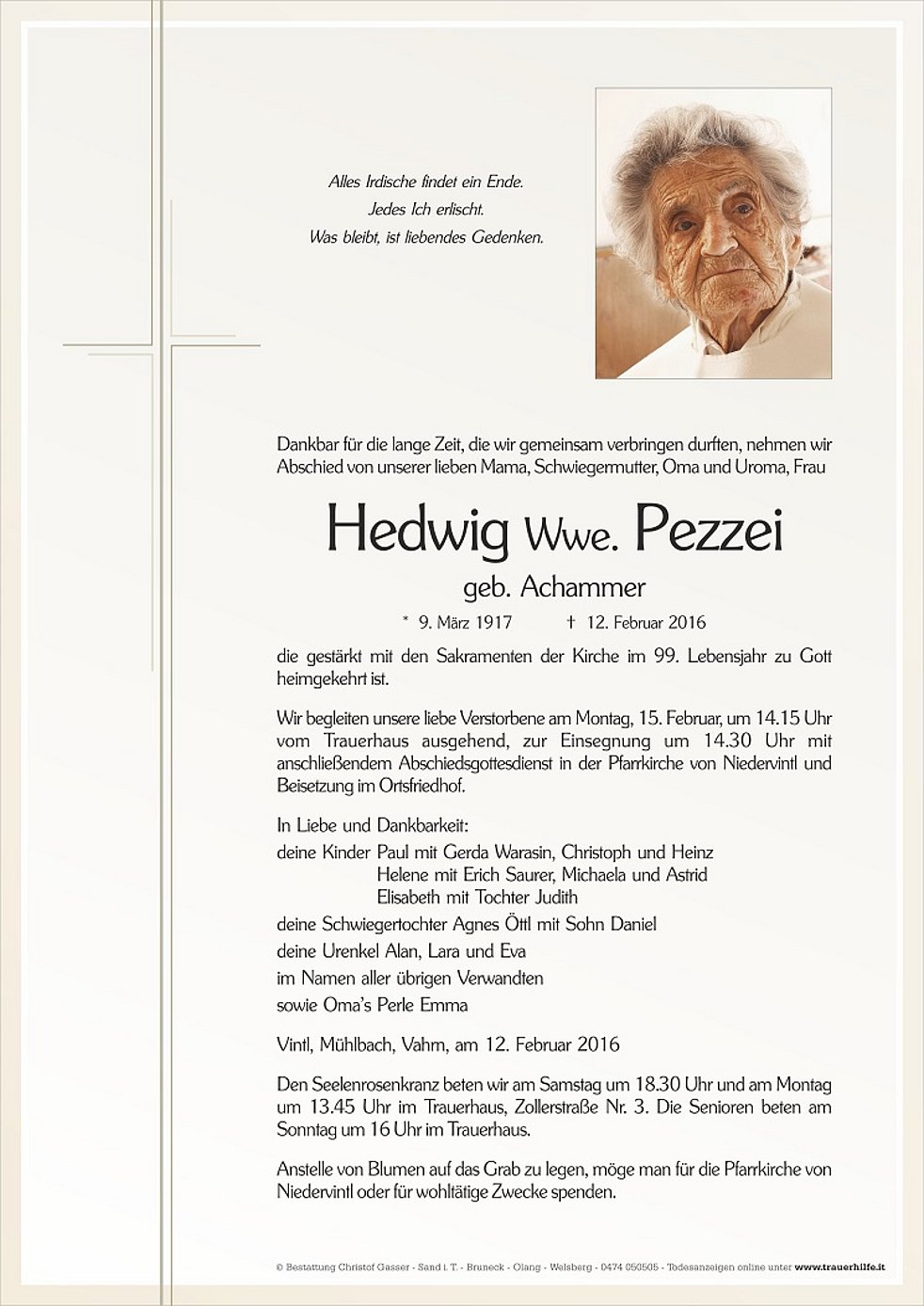 Alles Irdische findet ein Ende.
Jedes Ich erlischt.
Was bleibt, ist liebendes Gedenken.

Dankbar für die lange Zeit, die wir gemeinsam verbringen durften, nehmen wir Abschied von unserer lieben Mama, Schwiegermutter, Oma und Uroma, Frau

Hedwig Wwe. Pezzei
geb. Achammer
* 9. März 1917 † 12. Februar 2016

die gestärkt mit den Sakramenten der Kirche im 99. Lebensjahr zu Gott heimgekehrt ist.

Wir begleiten unsere liebe Verstorbene am Montag, 15. Februar, um 14.15 Uhr vom Trauerhaus ausgehend, zur Einsegnung um 14.30 Uhr mit anschließendem Abschiedsgottesdienst in der Pfarrkirche von Niedervintl und Beisetzung im Ortsfriedhof.

In Liebe und Dankbarkeit:
deine Kinder Paul mit Gerda Warasin, Christoph und Heinz
Helene mit Erich Saurer, Michaela und Astrid
Elisabeth mit Tochter Judith
deine Schwiegertochter Agnes Öttl mit Sohn Daniel
deine Urenkel Alan, Lara und Eva
im Namen aller übrigen Verwandten
sowie Oma's Perle Emma

Vintl, Mühlbach, Vahrn, am 12. Februar 2016

Den Seelenrosenkranz beten wir am Samstag um 18.30 Uhr und am Montag um 13.45 Uhr im Trauerhaus, Zollerstraße Nr. 3. Die Senioren beten am Sonntag um 16 Uhr im Trauerhaus.

Anstelle von Blumen auf das Grab zu legen, möge man für die Pfarrkirche von Niedervintl oder für wohltätige Zwecke spenden.

© Bestattung Christof Gasser - Sand i. T. - Bruneck - Olang - Welsberg - 0474 050505 - Todesanzeigen online unter www.trauerhilfe.it